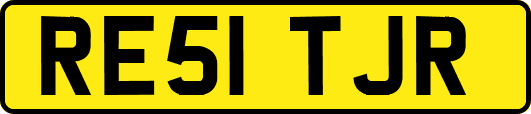 RE51 TJR